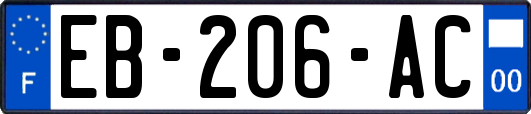 F
EB-206-AC
00